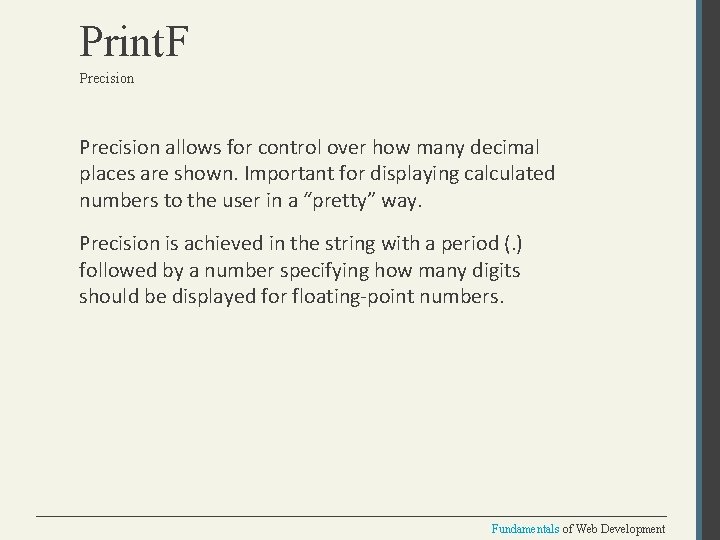 PrintF
Precision

Precision allows for control over how many decimal places are shown. Important for displaying calculated numbers to the user in a "pretty" way.

Precision is achieved in the string with a period (.) followed by a number specifying how many digits should be displayed for floating-point numbers.

Fundamentals of Web Development